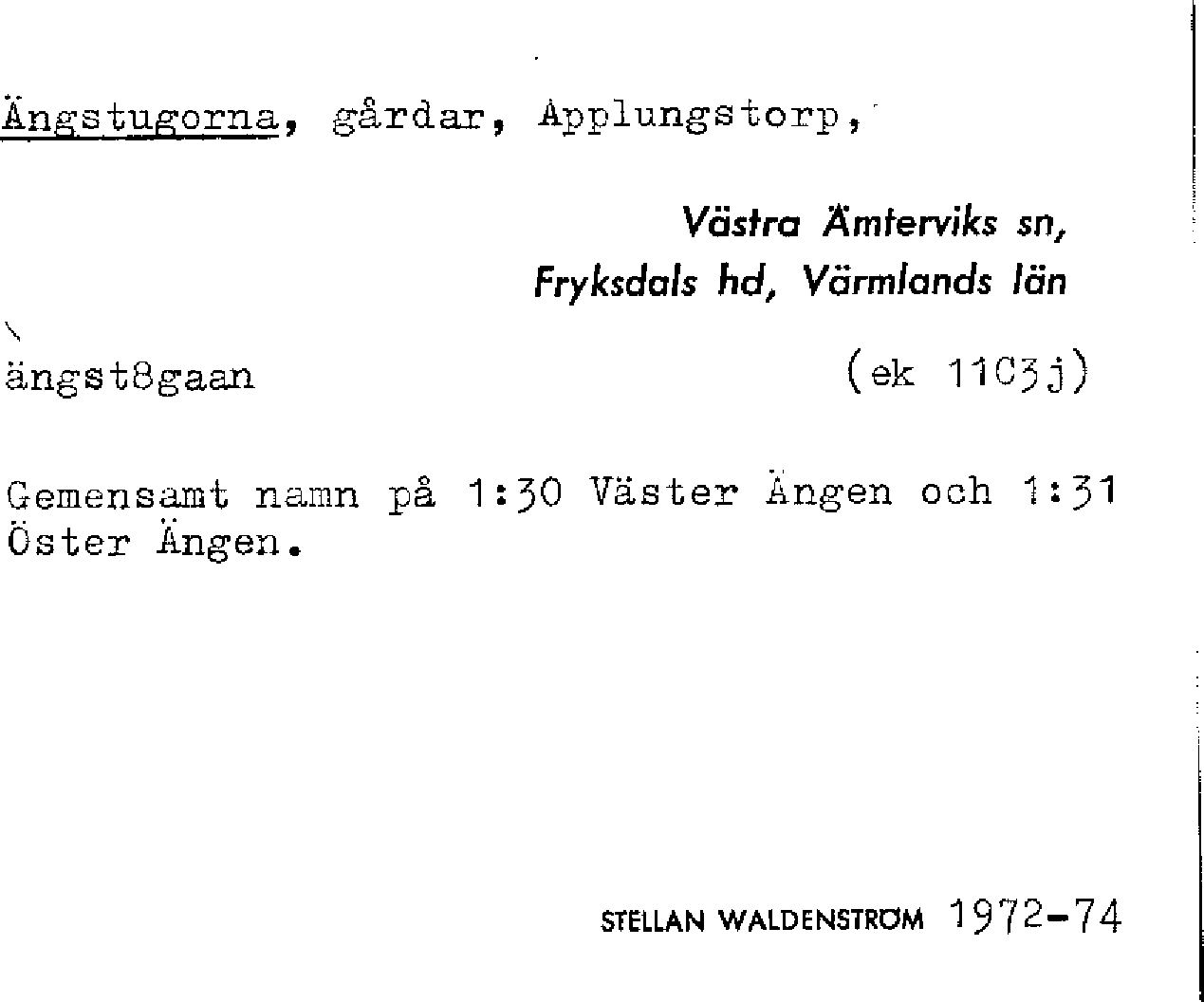 Ängstugorna, gårdar, Applungstorp,

Västra Ämterviks sn,
Fryksdals hd, Värmlands län

ängst8gaan (ek 11C3j)

Gemensamt namn på 1:30 Väster Ängen och 1:31 Öster Ängen.

STELLAN WALDENSTRÖM 1972-74